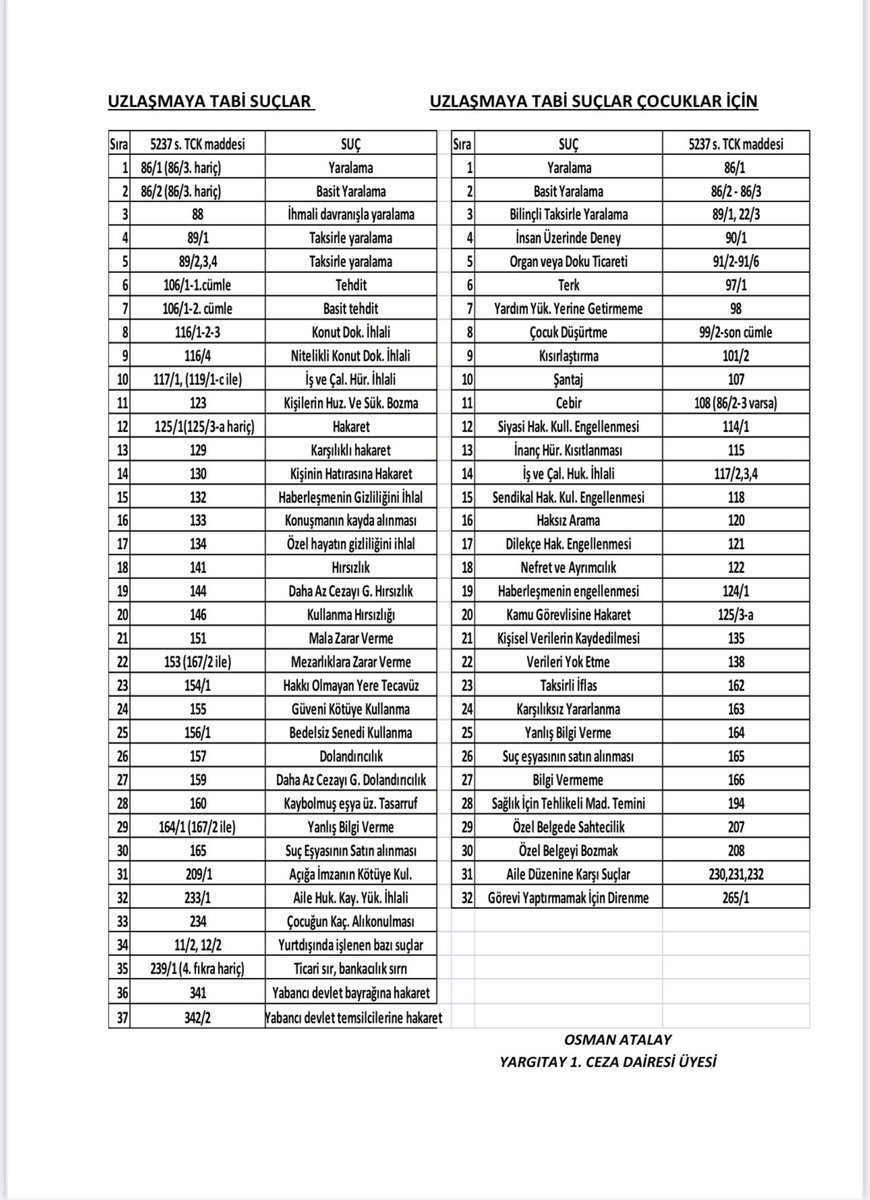 UZLAŞMAYA TABİ SUÇLAR

| Sıra | 5237 s. TCK maddesi | SUÇ |
|---|---|---|
| 1 | 86/1 (86/3. hariç) | Yaralama |
| 2 | 86/2 (86/3. hariç) | Basit Yaralama |
| 3 | 88 | İhmali davranışla yaralama |
| 4 | 89/1 | Taksirle yaralama |
| 5 | 89/2,3,4 | Taksirle yaralama |
| 6 | 106/1-1.cümle | Tehdit |
| 7 | 106/1-2. cümle | Basit tehdit |
| 8 | 116/1-2-3 | Konut Dok. İhlali |
| 9 | 116/4 | Nitelikli Konut Dok. İhlali |
| 10 | 117/1, (119/1-c ile) | İş ve Çal. Hür. İhlali |
| 11 | 123 | Kişilerin Huz. Ve Sük. Bozma |
| 12 | 125/1(125/3-a hariç) | Hakaret |
| 13 | 129 | Karşılıklı hakaret |
| 14 | 130 | Kişinin Hatırasına Hakaret |
| 15 | 132 | Haberleşmenin Gizliliğini İhlal |
| 16 | 133 | Konuşmanın kayda alınması |
| 17 | 134 | Özel hayatın gizliliğini ihlal |
| 18 | 141 | Hırsızlık |
| 19 | 144 | Daha Az Cezayı G. Hırsızlık |
| 20 | 146 | Kullanma Hırsızlığı |
| 21 | 151 | Mala Zarar Verme |
| 22 | 153 (167/2 ile) | Mezarlıklara Zarar Verme |
| 23 | 154/1 | Hakkı Olmayan Yere Tecavüz |
| 24 | 155 | Güveni Kötüye Kullanma |
| 25 | 156/1 | Bedelsiz Senedi Kullanma |
| 26 | 157 | Dolandırıcılık |
| 27 | 159 | Daha Az Cezayı G. Dolandırıcılık |
| 28 | 160 | Kaybolmuş eşya üz. Tasarruf |
| 29 | 164/1 (167/2 ile) | Yanlış Bilgi Verme |
| 30 | 165 | Suç Eşyasının Satın alınması |
| 31 | 209/1 | Açığa İmzanın Kötüye Kul. |
| 32 | 233/1 | Aile Huk. Kay. Yük. İhlali |
| 33 | 234 | Çocuğun Kaç. Alıkonulması |
| 34 | 11/2, 12/2 | Yurtdışında işlenen bazı suçlar |
| 35 | 239/1 (4. fıkra hariç) | Ticari sır, bankacılık sırrı |
| 36 | 341 | Yabancı devlet bayrağına hakaret |
| 37 | 342/2 | Yabancı devlet temsilcilerine hakaret |

UZLAŞMAYA TABİ SUÇLAR ÇOCUKLAR İÇİN

| Sıra | SUÇ | 5237 s. TCK maddesi |
|---|---|---|
| 1 | Yaralama | 86/1 |
| 2 | Basit Yaralama | 86/2 - 86/3 |
| 3 | Bilinçli Taksirle Yaralama | 89/1, 22/3 |
| 4 | İnsan Üzerinde Deney | 90/1 |
| 5 | Organ veya Doku Ticareti | 91/2-91/6 |
| 6 | Terk | 97/1 |
| 7 | Yardım Yük. Yerine Getirmeme | 98 |
| 8 | Çocuk Düşürtme | 99/2-son cümle |
| 9 | Kısırlaştırma | 101/2 |
| 10 | Şantaj | 107 |
| 11 | Cebir | 108 (86/2-3 varsa) |
| 12 | Siyasi Hak. Kull. Engellenmesi | 114/1 |
| 13 | İnanç Hür. Kısıtlanması | 115 |
| 14 | İş ve Çal. Huk. İhlali | 117/2,3,4 |
| 15 | Sendikal Hak. Kul. Engellenmesi | 118 |
| 16 | Haksız Arama | 120 |
| 17 | Dilekçe Hak. Engellenmesi | 121 |
| 18 | Nefret ve Ayrımcılık | 122 |
| 19 | Haberleşmenin engellenmesi | 124/1 |
| 20 | Kamu Görevlisine Hakaret | 125/3-a |
| 21 | Kişisel Verilerin Kaydedilmesi | 135 |
| 22 | Verileri Yok Etme | 138 |
| 23 | Taksirli İflas | 162 |
| 24 | Karşılıksız Yararlanma | 163 |
| 25 | Yanlış Bilgi Verme | 164 |
| 26 | Suç eşyasının satın alınması | 165 |
| 27 | Bilgi Vermeme | 166 |
| 28 | Sağlık İçin Tehlikeli Mad. Temini | 194 |
| 29 | Özel Belgede Sahtecilik | 207 |
| 30 | Özel Belgeyi Bozmak | 208 |
| 31 | Aile Düzenine Karşı Suçlar | 230,231,232 |
| 32 | Görevi Yaptırmamak İçin Direnme | 265/1 |

OSMAN ATALAY
YARGITAY 1. CEZA DAİRESİ ÜYESİ